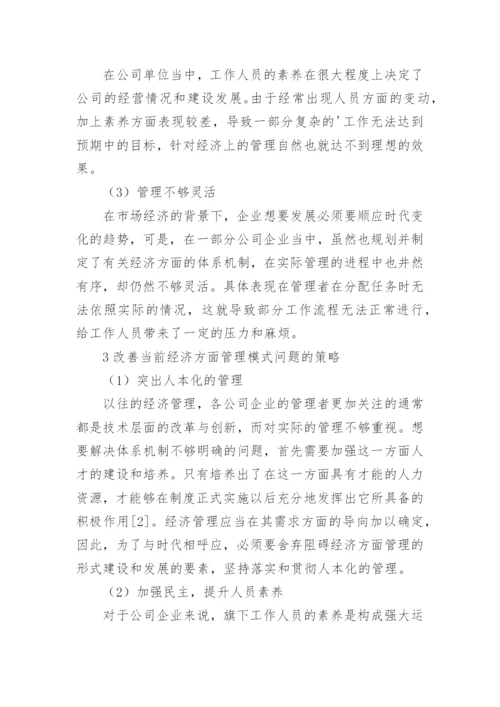 在公司单位当中，工作人员的素养在很大程度上决定了公司的经营情况和建设发展。由于经常出现人员方面的变动，加上素养方面表现较差，导致一部分复杂的'工作无法达到预期中的目标，针对经济上的管理自然也就达不到理想的效果。

（3）管理不够灵活

在市场经济的背景下，企业想要发展必须要顺应时代变化的趋势，可是，在一部分公司企业当中，虽然也规划并制定了有关经济方面的体系机制，在实际管理的进程中也井然有序，却仍然不够灵活。具体表现在管理者在分配任务时无法依照实际的情况，这就导致部分工作流程无法正常进行，给工作人员带来了一定的压力和麻烦。

3 改善当前经济方面管理模式问题的策略

（1）突出人本化的管理

以往的经济管理，各公司企业的管理者更加关注的通常都是技术层面的改革与创新，而对实际的管理不够重视。想要解决体系机制不够明确的问题，首先需要加强这一方面人才的建设和培养。只有培养出了在这一方面具有才能的人力资源，才能够在制度正式实施以后充分地发挥出它所具备的积极作用[2]。经济管理应当在其需求方面的导向加以确定，因此，为了与时代相呼应，必须要舍弃阻碍经济方面管理的形式建设和发展的要素，坚持落实和贯彻人本化的管理。

（2）加强民主，提升人员素养

对于公司企业来说，旗下工作人员的素养是构成强大运